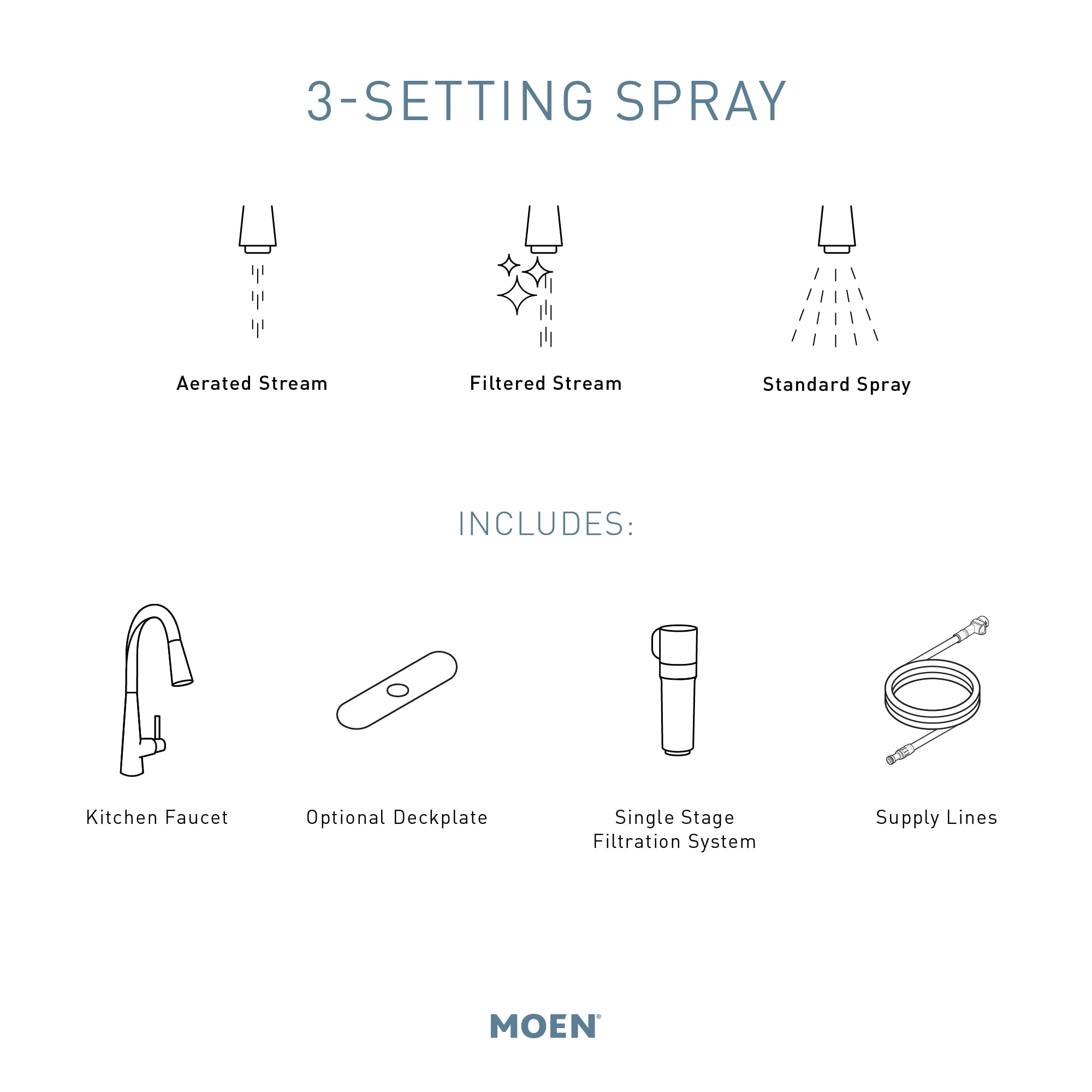 3-SETTING SPRAY

Aerated Stream

Filtered Stream

Standard Spray

INCLUDES:

Kitchen Faucet

Optional Deckplate

Single Stage Filtration System

Supply Lines

MOEN®